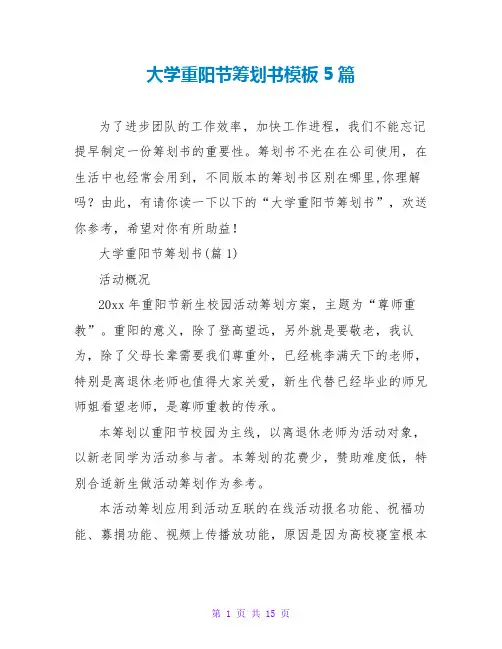 大学重阳节筹划书模板 5 篇

为了进步团队的工作效率，加快工作进程，我们不能忘记提早制定一份筹划书的重要性。筹划书不光在在公司使用，在生活中也经常会用到，不同版本的筹划书区别在哪里,你理解吗？由此，有请你读一下以下的“大学重阳节筹划书”，欢送你参考，希望对你有所助益！

大学重阳节筹划书(篇 1)

活动概况

20xx 年重阳节新生校园活动筹划方案，主题为“尊师重教”。重阳的意义，除了登高望远，另外就是要敬老，我认为，除了父母长辈需要我们尊重外，已经桃李满天下的老师，特别是离退休老师也值得大家关爱，新生代替已经毕业的师兄师姐看望老师，是尊师重教的传承。

本筹划以重阳节校园为主线，以离退休老师为活动对象，以新老同学为活动参与者。本筹划的花费少，赞助难度低，特别合适新生做活动筹划作为参考。

本活动筹划应用到活动互联的在线活动报名功能、祝福功能、募捐功能、视频上传播放功能，原因是因为高校寝室根本

第 1 页 共 15 页